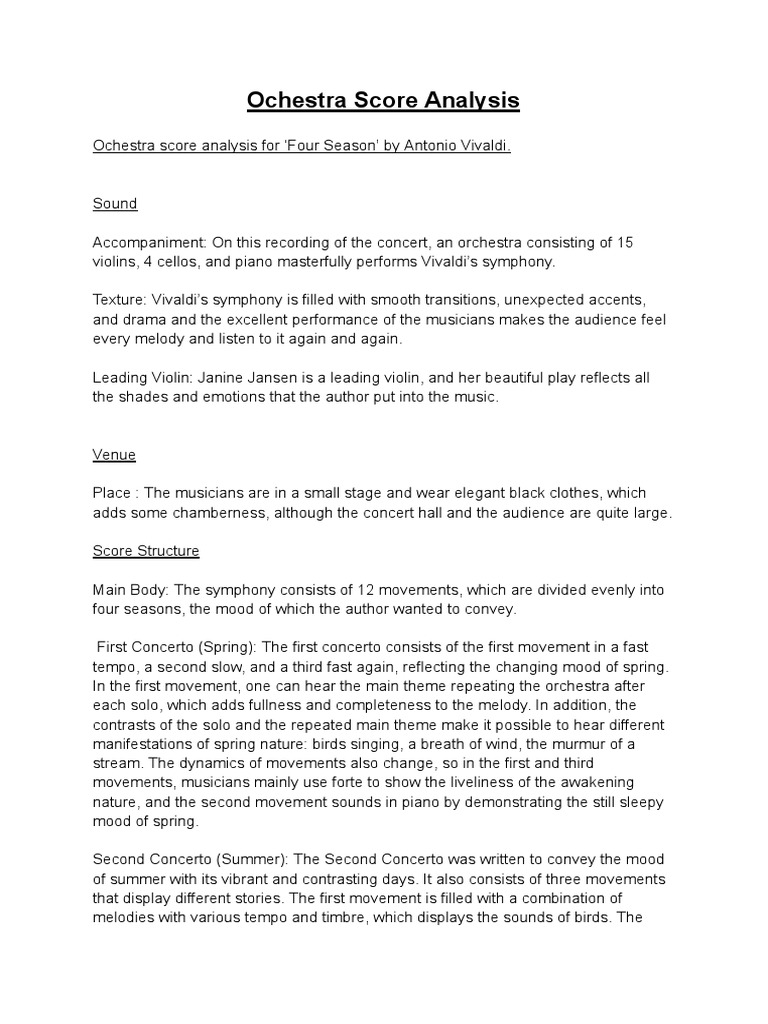 Ochestra Score Analysis

Ochestra score analysis for 'Four Season' by Antonio Vivaldi.

Sound

Accompaniment: On this recording of the concert, an orchestra consisting of 15 violins, 4 cellos, and piano masterfully performs Vivaldi's symphony.

Texture: Vivaldi's symphony is filled with smooth transitions, unexpected accents, and drama and the excellent performance of the musicians makes the audience feel every melody and listen to it again and again.

Leading Violin: Janine Jansen is a leading violin, and her beautiful play reflects all the shades and emotions that the author put into the music.

Venue

Place : The musicians are in a small stage and wear elegant black clothes, which adds some chamberness, although the concert hall and the audience are quite large.

Score Structure

Main Body: The symphony consists of 12 movements, which are divided evenly into four seasons, the mood of which the author wanted to convey.

First Concerto (Spring): The first concerto consists of the first movement in a fast tempo, a second slow, and a third fast again, reflecting the changing mood of spring. In the first movement, one can hear the main theme repeating the orchestra after each solo, which adds fullness and completeness to the melody. In addition, the contrasts of the solo and the repeated main theme make it possible to hear different manifestations of spring nature: birds singing, a breath of wind, the murmur of a stream. The dynamics of movements also change, so in the first and third movements, musicians mainly use forte to show the liveliness of the awakening nature, and the second movement sounds in piano by demonstrating the still sleepy mood of spring.

Second Concerto (Summer): The Second Concerto was written to convey the mood of summer with its vibrant and contrasting days. It also consists of three movements that display different stories. The first movement is filled with a combination of melodies with various tempo and timbre, which displays the sounds of birds. The